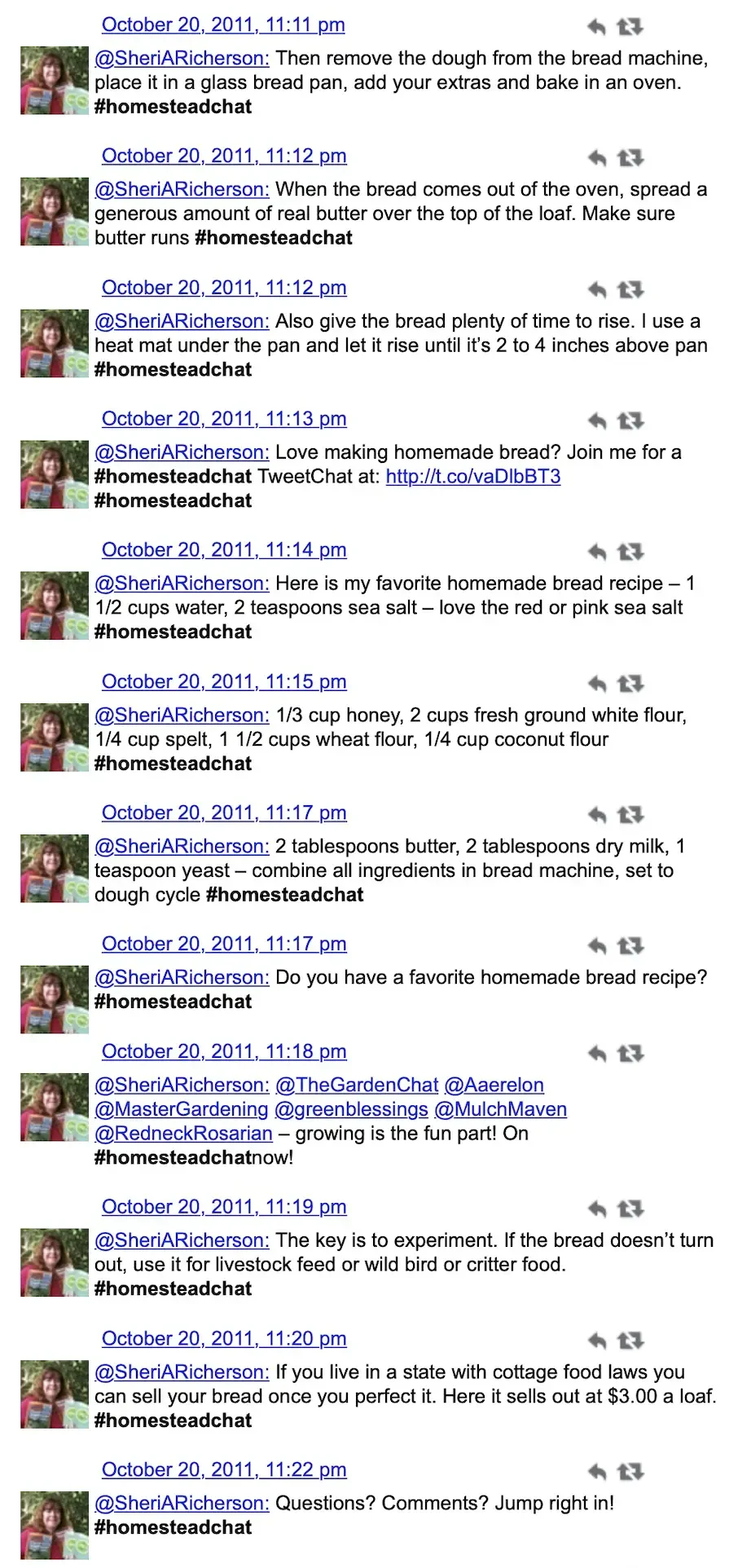 October 20, 2011, 11:11 pm

@SheriARicherson: Then remove the dough from the bread machine, place it in a glass bread pan, add your extras and bake in an oven. #homesteadchat

October 20, 2011, 11:12 pm

@SheriARicherson: When the bread comes out of the oven, spread a generous amount of real butter over the top of the loaf. Make sure butter runs #homesteadchat

October 20, 2011, 11:12 pm

@SheriARicherson: Also give the bread plenty of time to rise. I use a heat mat under the pan and let it rise until it's 2 to 4 inches above pan #homesteadchat

October 20, 2011, 11:13 pm

@SheriARicherson: Love making homemade bread? Join me for a #homesteadchat TweetChat at: http://t.co/vaDlbBT3 #homesteadchat

October 20, 2011, 11:14 pm

@SheriARicherson: Here is my favorite homemade bread recipe – 1 1/2 cups water, 2 teaspoons sea salt – love the red or pink sea salt #homesteadchat

October 20, 2011, 11:15 pm

@SheriARicherson: 1/3 cup honey, 2 cups fresh ground white flour, 1/4 cup spelt, 1 1/2 cups wheat flour, 1/4 cup coconut flour #homesteadchat

October 20, 2011, 11:17 pm

@SheriARicherson: 2 tablespoons butter, 2 tablespoons dry milk, 1 teaspoon yeast – combine all ingredients in bread machine, set to dough cycle #homesteadchat

October 20, 2011, 11:17 pm

@SheriARicherson: Do you have a favorite homemade bread recipe? #homesteadchat

October 20, 2011, 11:18 pm

@SheriARicherson: @TheGardenChat @Aaerelon @MasterGardening @greenblessings @MulchMaven @RedneckRosarian – growing is the fun part! On #homesteadchatnow!

October 20, 2011, 11:19 pm

@SheriARicherson: The key is to experiment. If the bread doesn't turn out, use it for livestock feed or wild bird or critter food. #homesteadchat

October 20, 2011, 11:20 pm

@SheriARicherson: If you live in a state with cottage food laws you can sell your bread once you perfect it. Here it sells out at $3.00 a loaf. #homesteadchat

October 20, 2011, 11:22 pm

@SheriARicherson: Questions? Comments? Jump right in! #homesteadchat